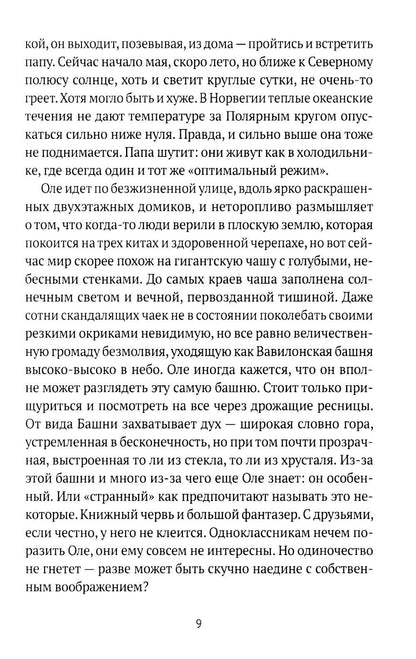 кой, он выходит, позевывая, из дома — пройтись и встретить папу. Сейчас начало мая, скоро лето, но ближе к Северному полюсу солнце, хоть и светит круглые сутки, не очень-то греет. Хотя могло быть и хуже. В Норвегии теплые океанские течения не дают температуре за Полярным кругом опускаться сильно ниже нуля. Правда, и сильно выше она тоже не поднимается. Папа шутит: они живут как в холодильнике, где всегда один и тот же «оптимальный режим».

Оле идет по безжизненной улице, вдоль ярко раскрашенных двухэтажных домиков, и неторопливо размышляет о том, что когда-то люди верили в плоскую землю, которая покоится на трех китах и здоровенной черепахе, но вот сейчас мир скорее похож на гигантскую чашу с голубыми, небесными стенками. До самых краев чаша заполнена солнечным светом и вечной, первозданной тишиной. Даже сотни скандалящих чаек не в состоянии поколебать своими резкими окриками невидимую, но все равно величественную громаду безмолвия, уходящую как Вавилонская башня высоко-высоко в небо. Оле иногда кажется, что он вполне может разглядеть эту самую башню. Стоит только прищуриться и посмотреть на все через дрожащие ресницы. От вида Башни захватывает дух — широкая словно гора, устремленная в бесконечность, но при том почти прозрачная, выстроенная то ли из стекла, то ли из хрусталя. Из-за этой башни и много из-за чего еще Оле знает: он особенный. Или «странный» как предпочитают называть это некоторые. Книжный червь и большой фантазер. С друзьями, если честно, у него не клеится. Одноклассникам нечем поразить Оле, они ему совсем не интересны. Но одиночество не гнетет — разве может быть скучно наедине с собственным воображением?

9